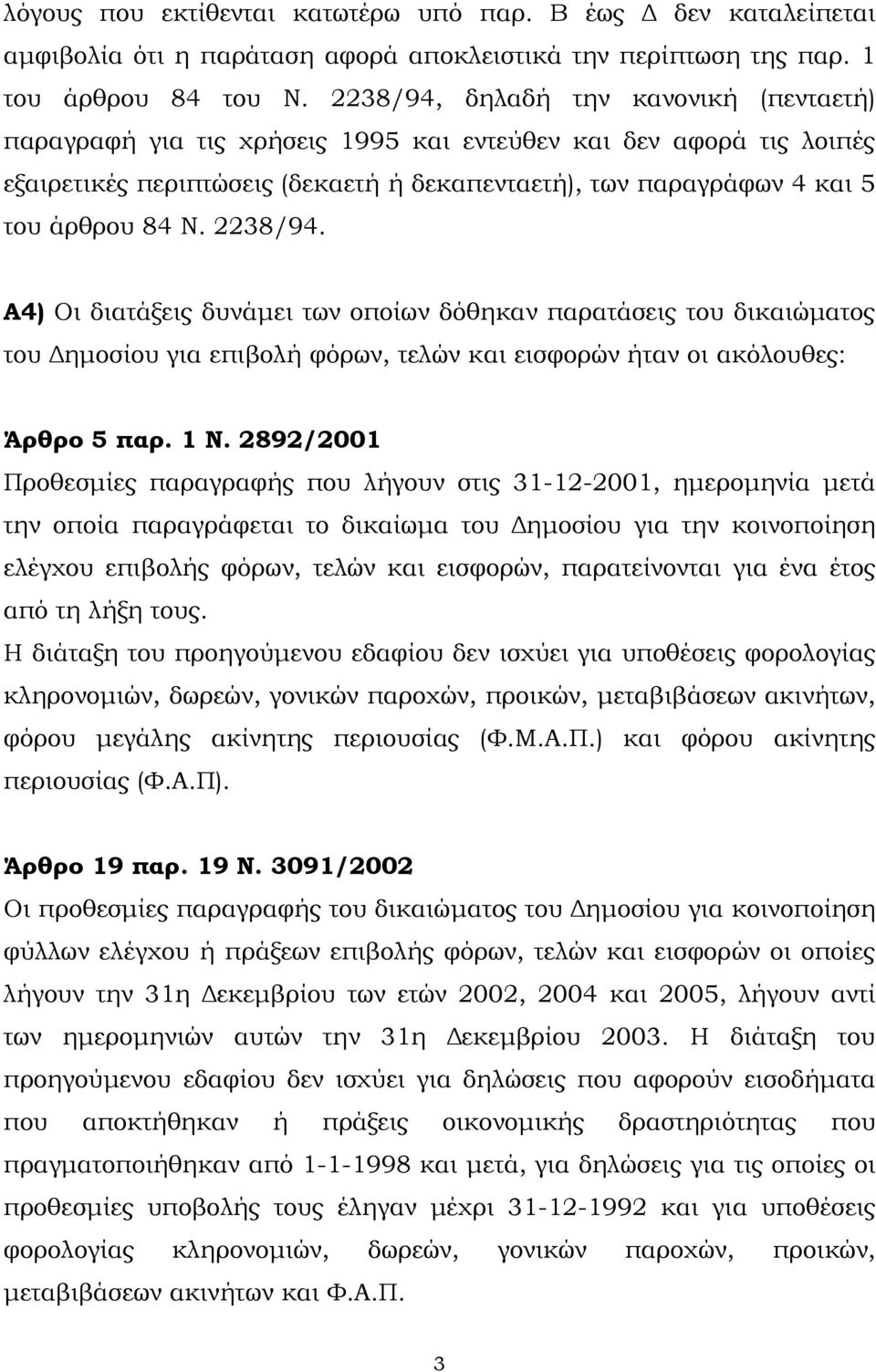 λόγους που εκτίθενται κατωτέρω υπό παρ. Β έως Δ δεν καταλείπεται αμφιβολία ότι η παράταση αφορά αποκλειστικά την περίπτωση της παρ. 1 του άρθρου 84 του Ν. 2238/94, δηλαδή την κανονική (πενταετή) παραγραφή για τις χρήσεις 1995 και εντεύθεν και δεν αφορά τις λοιπές εξαιρετικές περιπτώσεις (δεκαετή ή δεκαπενταετή), των παραγράφων 4 και 5 του άρθρου 84 Ν. 2238/94.

Α4) Οι διατάξεις δυνάμει των οποίων δόθηκαν παρατάσεις του δικαιώματος του Δημοσίου για επιβολή φόρων, τελών και εισφορών ήταν οι ακόλουθες:

Άρθρο 5 παρ. 1 Ν. 2892/2001
Προθεσμίες παραγραφής που λήγουν στις 31-12-2001, ημερομηνία μετά την οποία παραγράφεται το δικαίωμα του Δημοσίου για την κοινοποίηση ελέγχου επιβολής φόρων, τελών και εισφορών, παρατείνονται για ένα έτος από τη λήξη τους.
Η διάταξη του προηγούμενου εδαφίου δεν ισχύει για υποθέσεις φορολογίας κληρονομιών, δωρεών, γονικών παροχών, προικών, μεταβιβάσεων ακινήτων, φόρου μεγάλης ακίνητης περιουσίας (Φ.Μ.Α.Π.) και φόρου ακίνητης περιουσίας (Φ.Α.Π).

Άρθρο 19 παρ. 19 Ν. 3091/2002
Οι προθεσμίες παραγραφής του δικαιώματος του Δημοσίου για κοινοποίηση φύλλων ελέγχου ή πράξεων επιβολής φόρων, τελών και εισφορών οι οποίες λήγουν την 31η Δεκεμβρίου των ετών 2002, 2004 και 2005, λήγουν αντί των ημερομηνιών αυτών την 31η Δεκεμβρίου 2003. Η διάταξη του προηγούμενου εδαφίου δεν ισχύει για δηλώσεις που αφορούν εισοδήματα που αποκτήθηκαν ή πράξεις οικονομικής δραστηριότητας που πραγματοποιήθηκαν από 1-1-1998 και μετά, για δηλώσεις για τις οποίες οι προθεσμίες υποβολής τους έληγαν μέχρι 31-12-1992 και για υποθέσεις φορολογίας κληρονομιών, δωρεών, γονικών παροχών, προικών, μεταβιβάσεων ακινήτων και Φ.Α.Π.

3